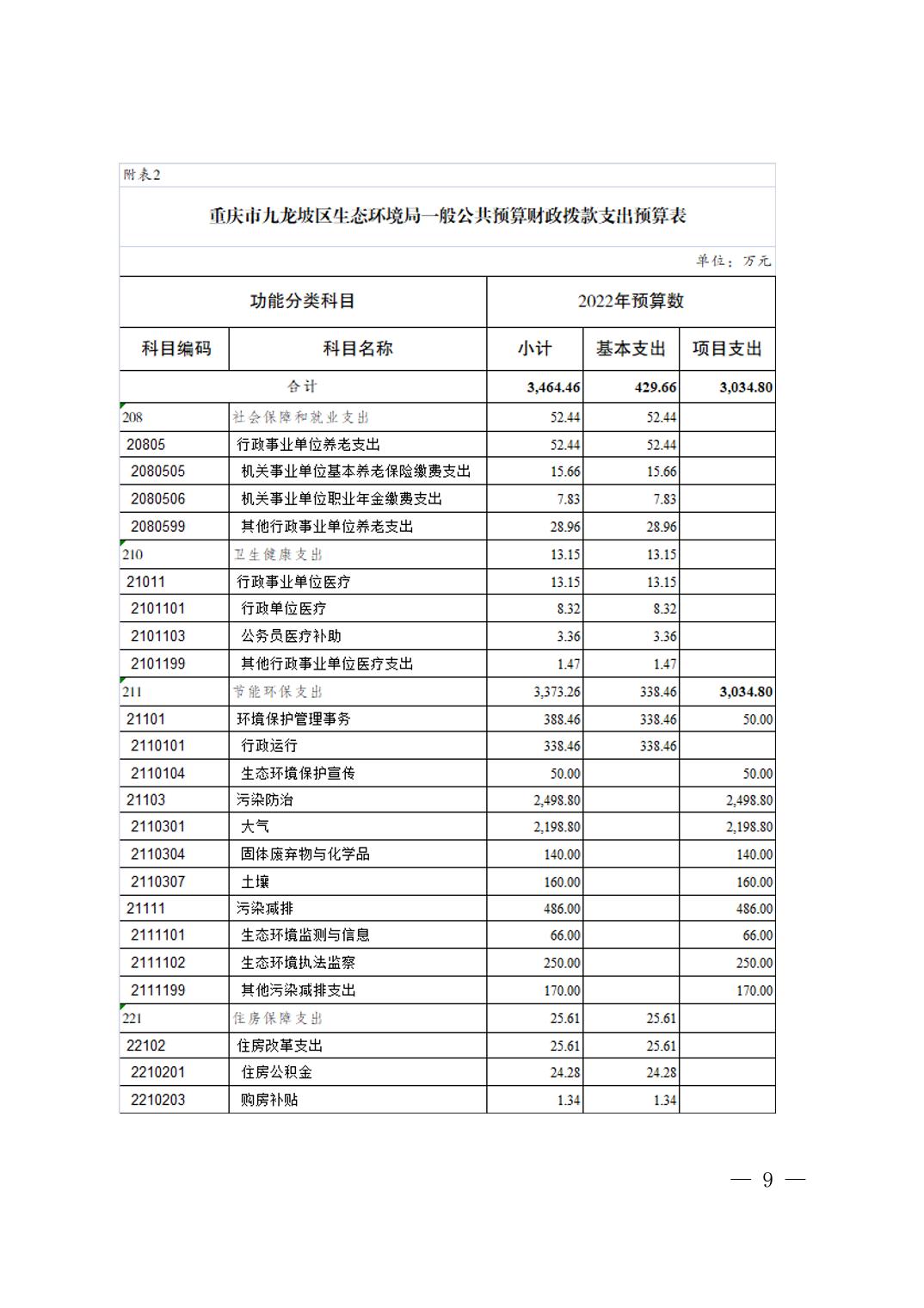 附表2

重庆市九龙坡区生态环境局一般公共预算财政拨款支出预算表

单位：万元

| 功能分类科目 | | 2022年预算数 | | |
|---|---|---|---|---|
| 科目编码 | 科目名称 | 小计 | 基本支出 | 项目支出 |
| 合计 | | 3,464.46 | 429.66 | 3,034.80 |
| 208 | 社会保障和就业支出 | 52.44 | 52.44 | |
| 20805 | 行政事业单位养老支出 | 52.44 | 52.44 | |
| 2080505 | 机关事业单位基本养老保险缴费支出 | 15.66 | 15.66 | |
| 2080506 | 机关事业单位职业年金缴费支出 | 7.83 | 7.83 | |
| 2080599 | 其他行政事业单位养老支出 | 28.96 | 28.96 | |
| 210 | 卫生健康支出 | 13.15 | 13.15 | |
| 21011 | 行政事业单位医疗 | 13.15 | 13.15 | |
| 2101101 | 行政单位医疗 | 8.32 | 8.32 | |
| 2101103 | 公务员医疗补助 | 3.36 | 3.36 | |
| 2101199 | 其他行政事业单位医疗支出 | 1.47 | 1.47 | |
| 211 | 节能环保支出 | 3,373.26 | 338.46 | 3,034.80 |
| 21101 | 环境保护管理事务 | 388.46 | 338.46 | 50.00 |
| 2110101 | 行政运行 | 338.46 | 338.46 | |
| 2110104 | 生态环境保护宣传 | 50.00 | | 50.00 |
| 21103 | 污染防治 | 2,498.80 | | 2,498.80 |
| 2110301 | 大气 | 2,198.80 | | 2,198.80 |
| 2110304 | 固体废弃物与化学品 | 140.00 | | 140.00 |
| 2110307 | 土壤 | 160.00 | | 160.00 |
| 21111 | 污染减排 | 486.00 | | 486.00 |
| 2111101 | 生态环境监测与信息 | 66.00 | | 66.00 |
| 2111102 | 生态环境执法监察 | 250.00 | | 250.00 |
| 2111199 | 其他污染减排支出 | 170.00 | | 170.00 |
| 221 | 住房保障支出 | 25.61 | 25.61 | |
| 22102 | 住房改革支出 | 25.61 | 25.61 | |
| 2210201 | 住房公积金 | 24.28 | 24.28 | |
| 2210203 | 购房补贴 | 1.34 | 1.34 | |

— 9 —